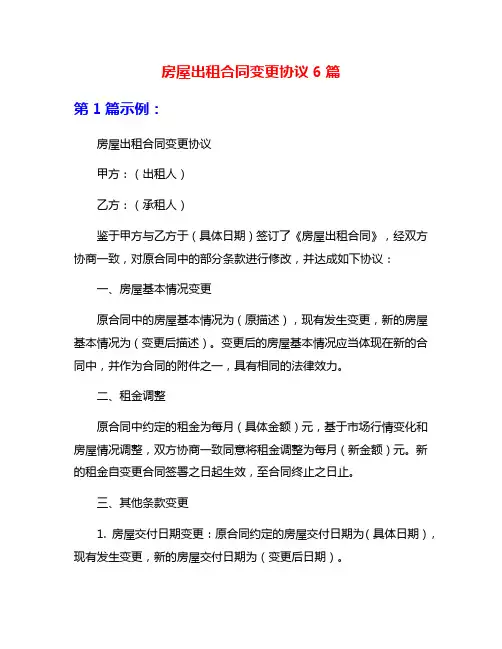 房屋出租合同变更协议 6 篇

第 1 篇示例：

房屋出租合同变更协议

甲方：（出租人）

乙方：（承租人）

鉴于甲方与乙方于（具体日期）签订了《房屋出租合同》，经双方协商一致，对原合同中的部分条款进行修改，并达成如下协议：

一、房屋基本情况变更

原合同中的房屋基本情况为（原描述），现有发生变更，新的房屋基本情况为（变更后描述）。变更后的房屋基本情况应当体现在新的合同中，并作为合同的附件之一，具有相同的法律效力。

二、租金调整

原合同中约定的租金为每月（具体金额）元，基于市场行情变化和房屋情况调整，双方协商一致同意将租金调整为每月（新金额）元。新的租金自变更合同签署之日起生效，至合同终止之日止。

三、其他条款变更

1. 房屋交付日期变更：原合同约定的房屋交付日期为（具体日期），现有发生变更，新的房屋交付日期为（变更后日期）。